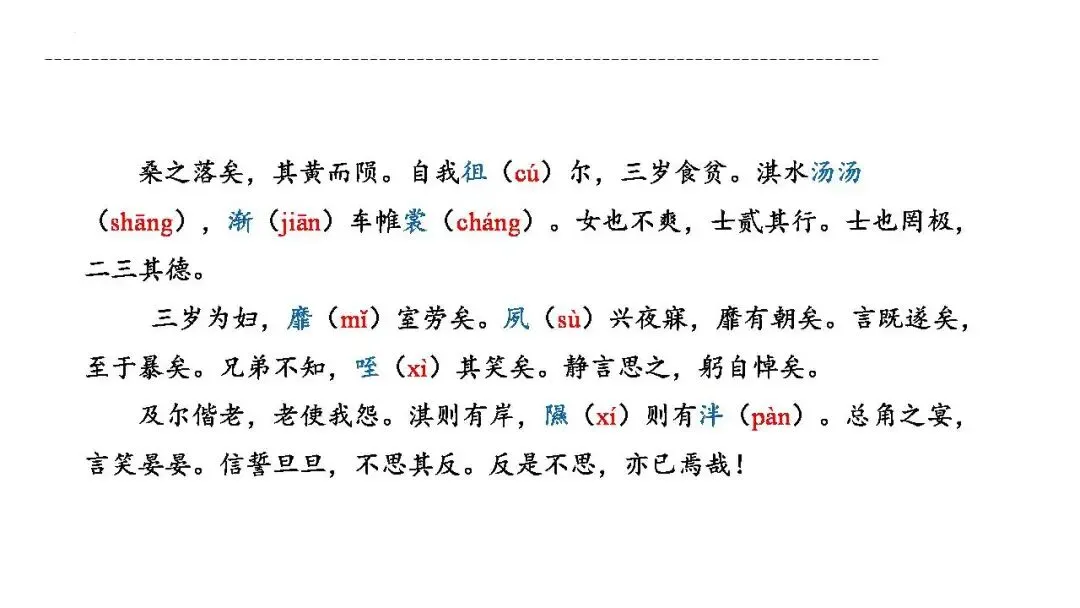 桑之落矣，其黄而陨。自我徂（cú）尔，三岁食贫。淇水汤汤（shāng），渐（jiān）车帷裳（cháng）。女也不爽，士贰其行。士也罔极，二三其德。

三岁为妇，靡（mǐ）室劳矣。夙（sù）兴夜寐，靡有朝矣。言既遂矣，至于暴矣。兄弟不知，咥（xì）其笑矣。静言思之，躬自悼矣。

及尔偕老，老使我怨。淇则有岸，隰（xí）则有泮（pàn）。总角之宴，言笑晏晏。信誓旦旦，不思其反。反是不思，亦已焉哉！